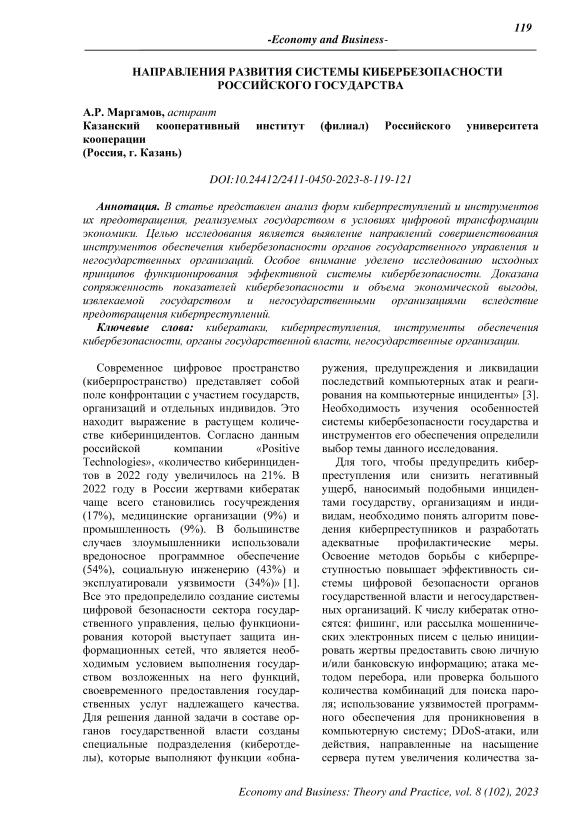 119

-Economy and Business-

НАПРАВЛЕНИЯ РАЗВИТИЯ СИСТЕМЫ КИБЕРБЕЗОПАСНОСТИ РОССИЙСКОГО ГОСУДАРСТВА

А.Р. Маргамов, аспирант
Казанский кооперативный институт (филиал) Российского университета кооперации
(Россия, г. Казань)

DOI:10.24412/2411-0450-2023-8-119-121

Аннотация. В статье представлен анализ форм киберпреступлений и инструментов их предотвращения, реализуемых государством в условиях цифровой трансформации экономики. Целью исследования является выявление направлений совершенствования инструментов обеспечения кибербезопасности органов государственного управления и негосударственных организаций. Особое внимание уделено исследованию исходных принципов функционирования эффективной системы кибербезопасности. Доказана сопряженность показателей кибербезопасности и объема экономической выгоды, извлекаемой государством и негосударственными организациями вследствие предотвращения киберпреступлений.

Ключевые слова: кибератаки, киберпреступления, инструменты обеспечения кибербезопасности, органы государственной власти, негосударственные организации.

Современное цифровое пространство (киберпространство) представляет собой поле конфронтации с участием государств, организаций и отдельных индивидов. Это находит выражение в растущем количестве киберинцидентов. Согласно данным российской компании «Positive Technologies», «количество киберинцидентов в 2022 году увеличилось на 21%. В 2022 году в России жертвами кибератак чаще всего становились госучреждения (17%), медицинские организации (9%) и промышленность (9%). В большинстве случаев злоумышленники использовали вредоносное программное обеспечение (54%), социальную инженерию (43%) и эксплуатировали уязвимости (34%)» [1]. Все это предопределило создание системы цифровой безопасности сектора государственного управления, целью функционирования которой выступает защита информационных сетей, что является необходимым условием выполнения государством возложенных на него функций, своевременного предоставления государственных услуг надлежащего качества. Для решения данной задачи в составе органов государственной власти созданы специальные подразделения (киберотделы), которые выполняют функции «обнаружения, предупреждения и ликвидации последствий компьютерных атак и реагирования на компьютерные инциденты» [3]. Необходимость изучения особенностей системы кибербезопасности государства и инструментов его обеспечения определили выбор темы данного исследования.

Для того, чтобы предупредить киберпреступления или снизить негативный ущерб, наносимый подобными инцидентами государству, организациям и индивидам, необходимо понять алгоритм поведения киберпреступников и разработать адекватные профилактические меры. Освоение методов борьбы с киберпреступностью повышает эффективность системы цифровой безопасности органов государственной власти и негосударственных организаций. К числу кибератак относятся: фишинг, или рассылка мошеннических электронных писем с целью инициировать жертвы предоставить свою личную и/или банковскую информацию; атака методом перебора, или проверка большого количества комбинаций для поиска пароля; использование уязвимостей программного обеспечения для проникновения в компьютерную систему; DDoS-атаки, или действия, направленные на насыщение сервера путем увеличения количества за-

Economy and Business: Theory and Practice, vol. 8 (102), 2023